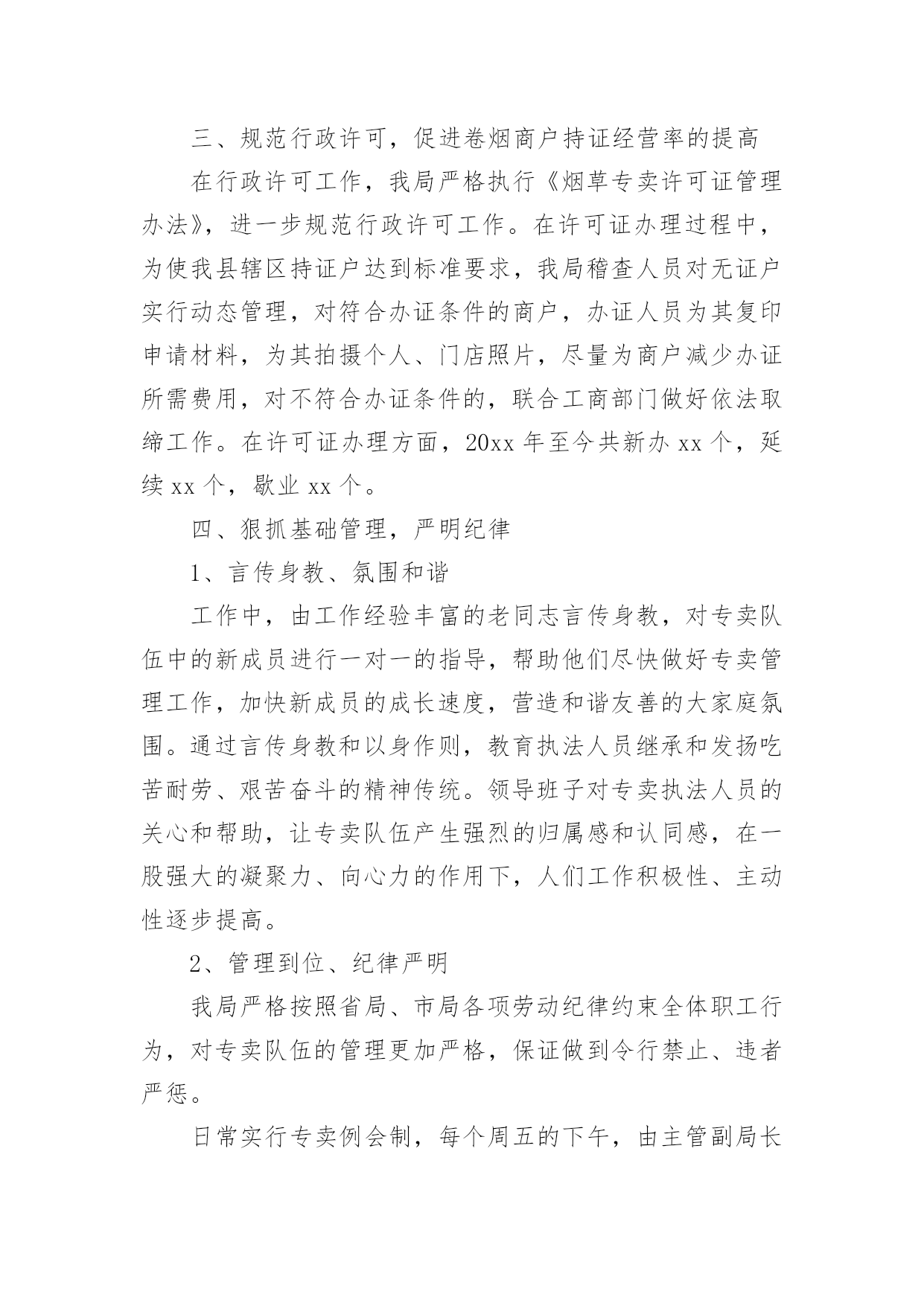 三、规范行政许可，促进卷烟商户持证经营率的提高

在行政许可工作，我局严格执行《烟草专卖许可证管理办法》，进一步规范行政许可工作。在许可证办理过程中，为使我县辖区持证户达到标准要求，我局稽查人员对无证户实行动态管理，对符合办证条件的商户，办证人员为其复印申请材料，为其拍摄个人、门店照片，尽量为商户减少办证所需费用，对不符合办证条件的，联合工商部门做好依法取缔工作。在许可证办理方面，20xx 年至今共新办 xx 个，延续 xx 个，歇业 xx 个。

四、狠抓基础管理，严明纪律

1、言传身教、氛围和谐

工作中，由工作经验丰富的老同志言传身教，对专卖队伍中的新成员进行一对一的指导，帮助他们尽快做好专卖管理工作，加快新成员的成长速度，营造和谐友善的大家庭氛围。通过言传身教和以身作则，教育执法人员继承和发扬吃苦耐劳、艰苦奋斗的精神传统。领导班子对专卖执法人员的关心和帮助，让专卖队伍产生强烈的归属感和认同感，在一股强大的凝聚力、向心力的作用下，人们工作积极性、主动性逐步提高。

2、管理到位、纪律严明

我局严格按照省局、市局各项劳动纪律约束全体职工行为，对专卖队伍的管理更加严格，保证做到令行禁止、违者严惩。

日常实行专卖例会制，每个周五的下午，由主管副局长